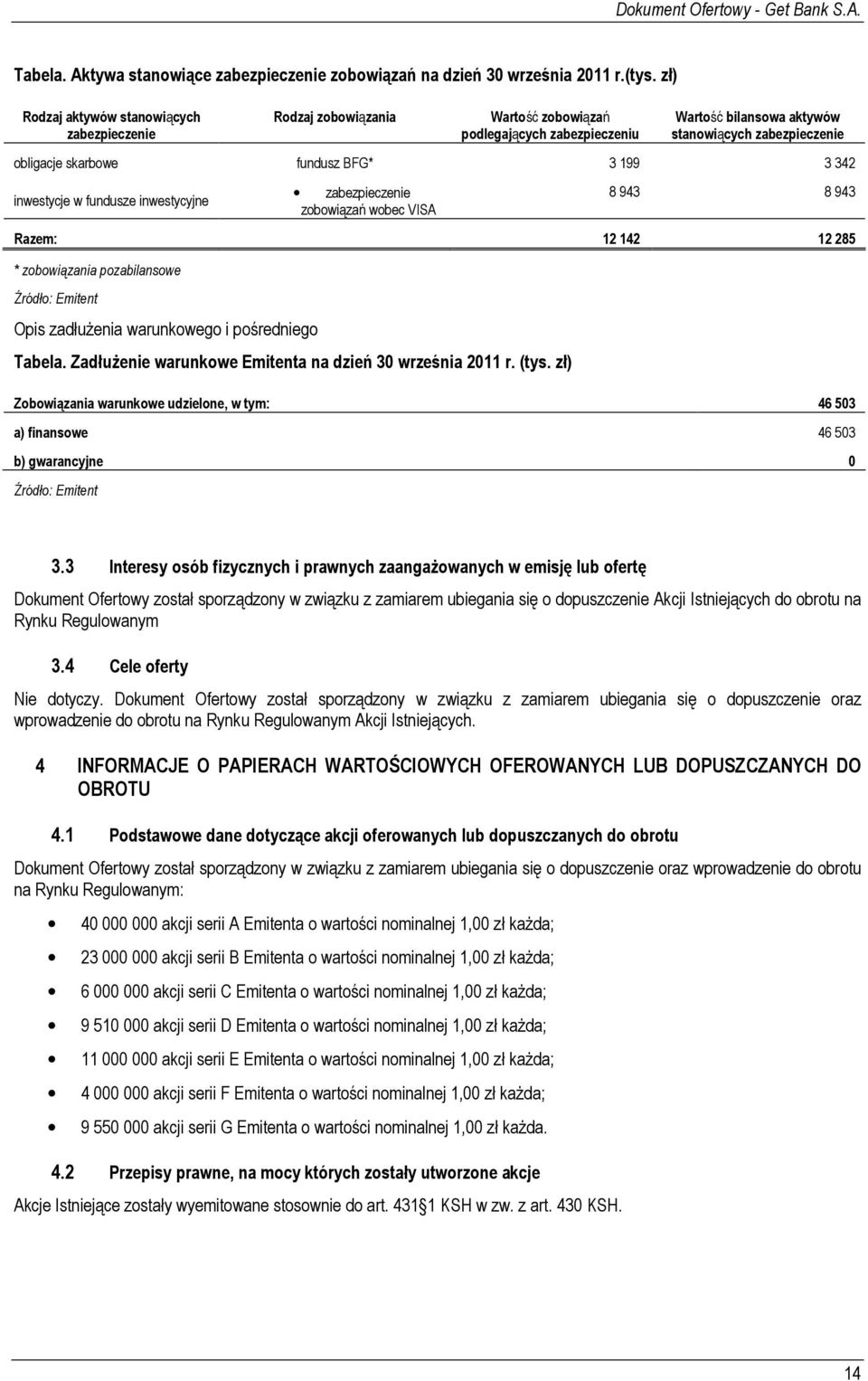 Dokument Ofertowy - Get Bank S.A.

Tabela. Aktywa stanowiące zabezpieczenie zobowiązań na dzień 30 września 2011 r.(tys. zł)

| Rodzaj aktywów stanowiących zabezpieczenie | Rodzaj zobowiązania | Wartość zobowiązań podlegających zabezpieczeniu | Wartość bilansowa aktywów stanowiących zabezpieczenie |
|---|---|---|---|
| obligacje skarbowe | fundusz BFG* | 3 199 | 3 342 |
| inwestycje w fundusze inwestycyjne | • zabezpieczenie zobowiązań wobec VISA | 8 943 | 8 943 |
| Razem: | | 12 142 | 12 285 |

* zobowiązania pozabilansowe

Źródło: Emitent

Opis zadłużenia warunkowego i pośredniego

Tabela. Zadłużenie warunkowe Emitenta na dzień 30 września 2011 r. (tys. zł)

| Zobowiązania warunkowe udzielone, w tym: | 46 503 |
|---|---|
| a) finansowe | 46 503 |
| b) gwarancyjne | 0 |

Źródło: Emitent

3.3 Interesy osób fizycznych i prawnych zaangażowanych w emisję lub ofertę

Dokument Ofertowy został sporządzony w związku z zamiarem ubiegania się o dopuszczenie Akcji Istniejących do obrotu na Rynku Regulowanym

3.4 Cele oferty

Nie dotyczy. Dokument Ofertowy został sporządzony w związku z zamiarem ubiegania się o dopuszczenie oraz wprowadzenie do obrotu na Rynku Regulowanym Akcji Istniejących.

4 INFORMACJE O PAPIERACH WARTOŚCIOWYCH OFEROWANYCH LUB DOPUSZCZANYCH DO OBROTU

4.1 Podstawowe dane dotyczące akcji oferowanych lub dopuszczanych do obrotu

Dokument Ofertowy został sporządzony w związku z zamiarem ubiegania się o dopuszczenie oraz wprowadzenie do obrotu na Rynku Regulowanym:

• 40 000 000 akcji serii A Emitenta o wartości nominalnej 1,00 zł każda;
• 23 000 000 akcji serii B Emitenta o wartości nominalnej 1,00 zł każda;
• 6 000 000 akcji serii C Emitenta o wartości nominalnej 1,00 zł każda;
• 9 510 000 akcji serii D Emitenta o wartości nominalnej 1,00 zł każda;
• 11 000 000 akcji serii E Emitenta o wartości nominalnej 1,00 zł każda;
• 4 000 000 akcji serii F Emitenta o wartości nominalnej 1,00 zł każda;
• 9 550 000 akcji serii G Emitenta o wartości nominalnej 1,00 zł każda.

4.2 Przepisy prawne, na mocy których zostały utworzone akcje

Akcje Istniejące zostały wyemitowane stosownie do art. 431§1 KSH w zw. z art. 430 KSH.

14